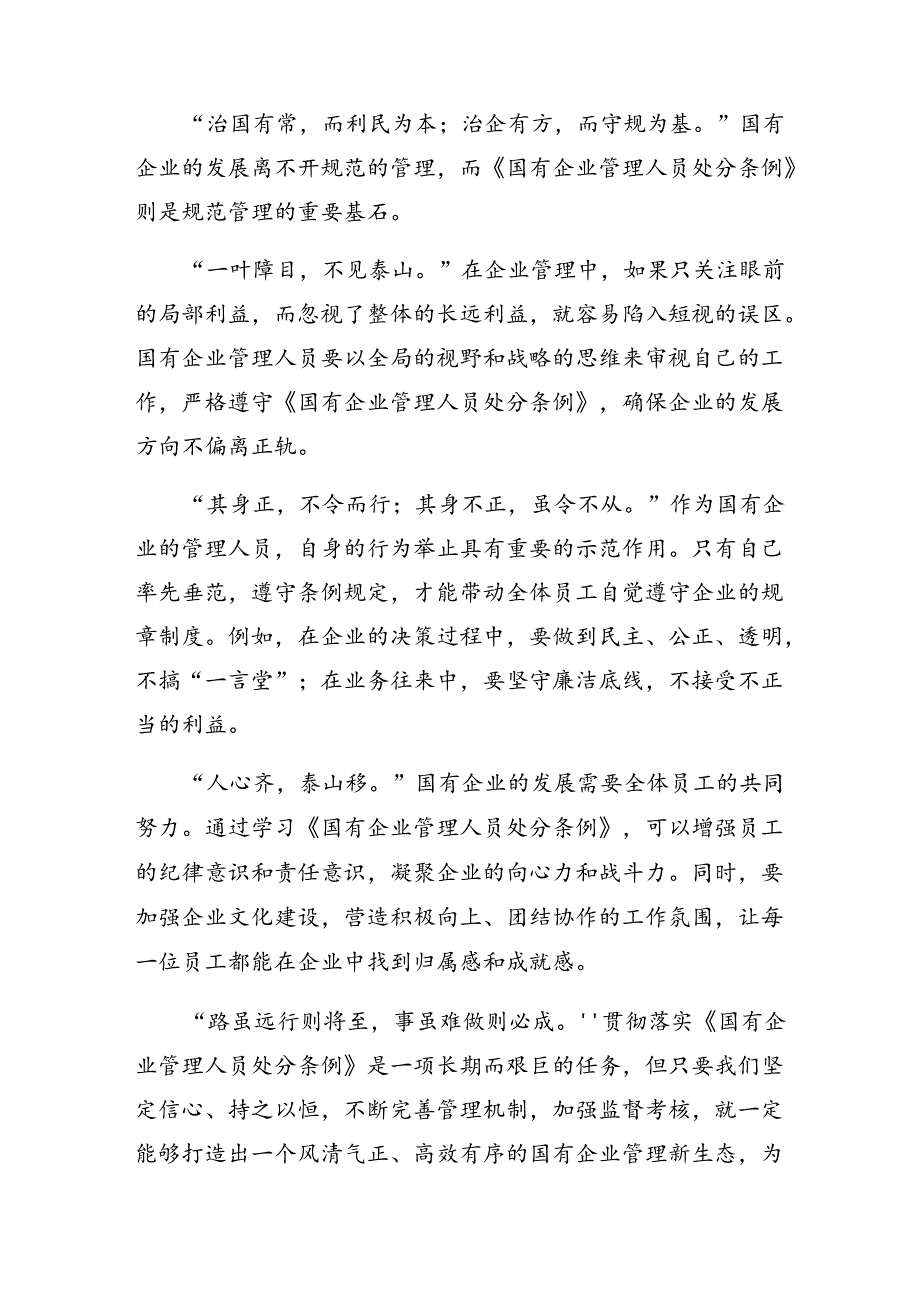 “治国有常，而利民为本；治企有方，而守规为基。”国有企业的发展离不开规范的管理，而《国有企业管理人员处分条例》则是规范管理的重要基石。

“一叶障目，不见泰山。”在企业管理中，如果只关注眼前的局部利益，而忽视了整体的长远利益，就容易陷入短视的误区。国有企业管理人员要以全局的视野和战略的思维来审视自己的工作，严格遵守《国有企业管理人员处分条例》，确保企业的发展方向不偏离正轨。

“其身正，不令而行；其身不正，虽令不从。”作为国有企业的管理人员，自身的行为举止具有重要的示范作用。只有自己率先垂范，遵守条例规定，才能带动全体员工自觉遵守企业的规章制度。例如，在企业的决策过程中，要做到民主、公正、透明，不搞“一言堂”；在业务往来中，要坚守廉洁底线，不接受不正当的利益。

“人心齐，泰山移。”国有企业的发展需要全体员工的共同努力。通过学习《国有企业管理人员处分条例》，可以增强员工的纪律意识和责任意识，凝聚企业的向心力和战斗力。同时，要加强企业文化建设，营造积极向上、团结协作的工作氛围，让每一位员工都能在企业中找到归属感和成就感。

“路虽远行则将至，事虽难做则必成。''贯彻落实《国有企业管理人员处分条例》是一项长期而艰巨的任务，但只要我们坚定信心、持之以恒，不断完善管理机制，加强监督考核，就一定能够打造出一个风清气正、高效有序的国有企业管理新生态，为